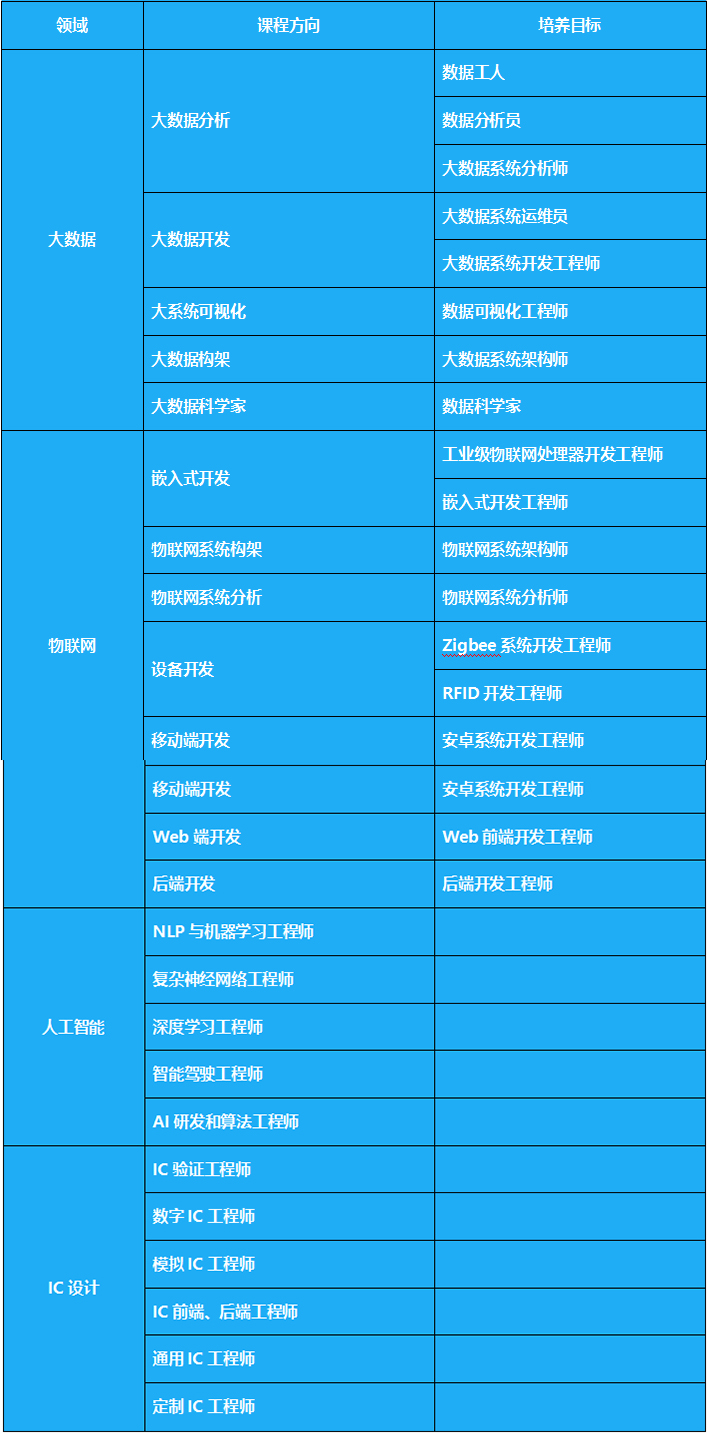 | 领域 | 课程方向 | 培养目标 |
|---|---|---|
| 大数据 | 大数据分析 | 数据工人 |
| | | 数据分析员 |
| | | 大数据系统分析师 |
| | 大数据开发 | 大数据系统运维员 |
| | | 大数据系统开发工程师 |
| | 大系统可视化 | 数据可视化工程师 |
| | 大数据构架 | 大数据系统架构师 |
| | 大数据科学家 | 数据科学家 |
| 物联网 | 嵌入式开发 | 工业级物联网处理器开发工程师 |
| | | 嵌入式开发工程师 |
| | 物联网系统构架 | 物联网系统架构师 |
| | 物联网系统分析 | 物联网系统分析师 |
| | 设备开发 | Zigbee 系统开发工程师 |
| | | RFID 开发工程师 |
| | 移动端开发 | 安卓系统开发工程师 |
| | 移动端开发 | 安卓系统开发工程师 |
| | Web 端开发 | Web 前端开发工程师 |
| | 后端开发 | 后端开发工程师 |
| 人工智能 | NLP 与机器学习工程师 | |
| | 复杂神经网络工程师 | |
| | 深度学习工程师 | |
| | 智能驾驶工程师 | |
| | AI 研发和算法工程师 | |
| IC 设计 | IC 验证工程师 | |
| | 数字 IC 工程师 | |
| | 模拟 IC 工程师 | |
| | IC 前端、后端工程师 | |
| | 通用 IC 工程师 | |
| | 定制 IC 工程师 | |